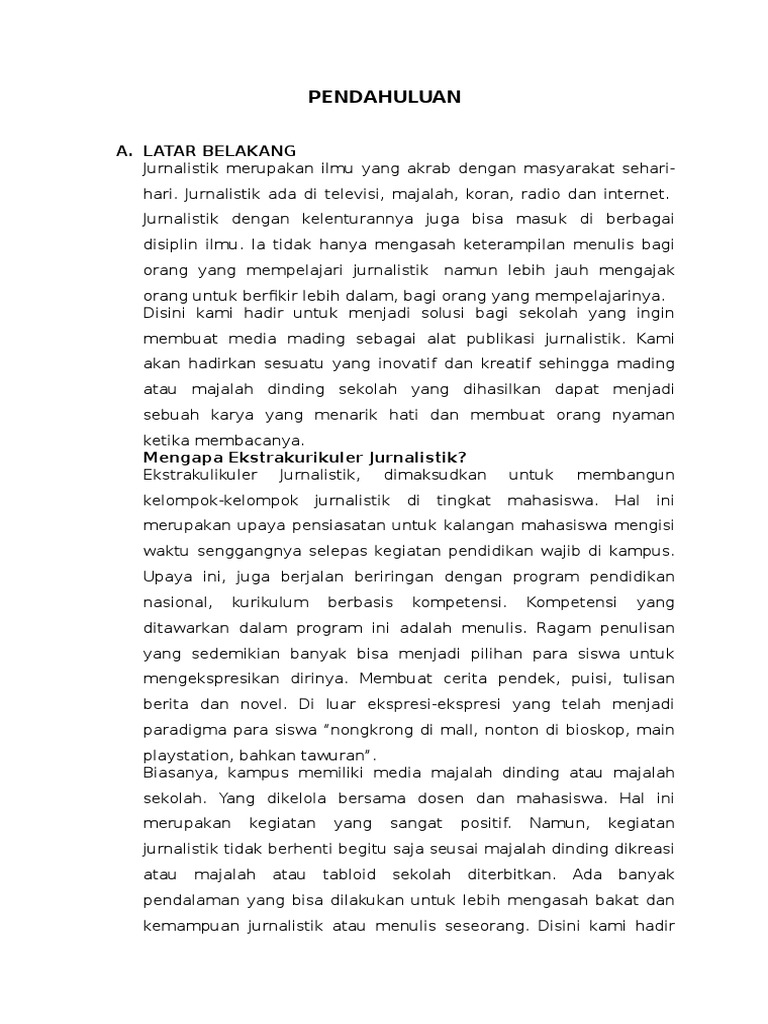 PENDAHULUAN

A. LATAR BELAKANG

Jurnalistik merupakan ilmu yang akrab dengan masyarakat sehari-hari. Jurnalistik ada di televisi, majalah, koran, radio dan internet. Jurnalistik dengan kelenturannya juga bisa masuk di berbagai disiplin ilmu. Ia tidak hanya mengasah keterampilan menulis bagi orang yang mempelajari jurnalistik namun lebih jauh mengajak orang untuk berfikir lebih dalam, bagi orang yang mempelajarinya.

Disini kami hadir untuk menjadi solusi bagi sekolah yang ingin membuat media mading sebagai alat publikasi jurnalistik. Kami akan hadirkan sesuatu yang inovatif dan kreatif sehingga mading atau majalah dinding sekolah yang dihasilkan dapat menjadi sebuah karya yang menarik hati dan membuat orang nyaman ketika membacanya.

Mengapa Ekstrakurikuler Jurnalistik?

Ekstrakulikuler Jurnalistik, dimaksudkan untuk membangun kelompok-kelompok jurnalistik di tingkat mahasiswa. Hal ini merupakan upaya pensiasatan untuk kalangan mahasiswa mengisi waktu senggangnya selepas kegiatan pendidikan wajib di kampus. Upaya ini, juga berjalan beriringan dengan program pendidikan nasional, kurikulum berbasis kompetensi. Kompetensi yang ditawarkan dalam program ini adalah menulis. Ragam penulisan yang sedemikian banyak bisa menjadi pilihan para siswa untuk mengekspresikan dirinya. Membuat cerita pendek, puisi, tulisan berita dan novel. Di luar ekspresi-ekspresi yang telah menjadi paradigma para siswa "nongkrong di mall, nonton di bioskop, main playstation, bahkan tawuran".

Biasanya, kampus memiliki media majalah dinding atau majalah sekolah. Yang dikelola bersama dosen dan mahasiswa. Hal ini merupakan kegiatan yang sangat positif. Namun, kegiatan jurnalistik tidak berhenti begitu saja seusai majalah dinding dikreasi atau majalah atau tabloid sekolah diterbitkan. Ada banyak pendalaman yang bisa dilakukan untuk lebih mengasah bakat dan kemampuan jurnalistik atau menulis seseorang. Disini kami hadir